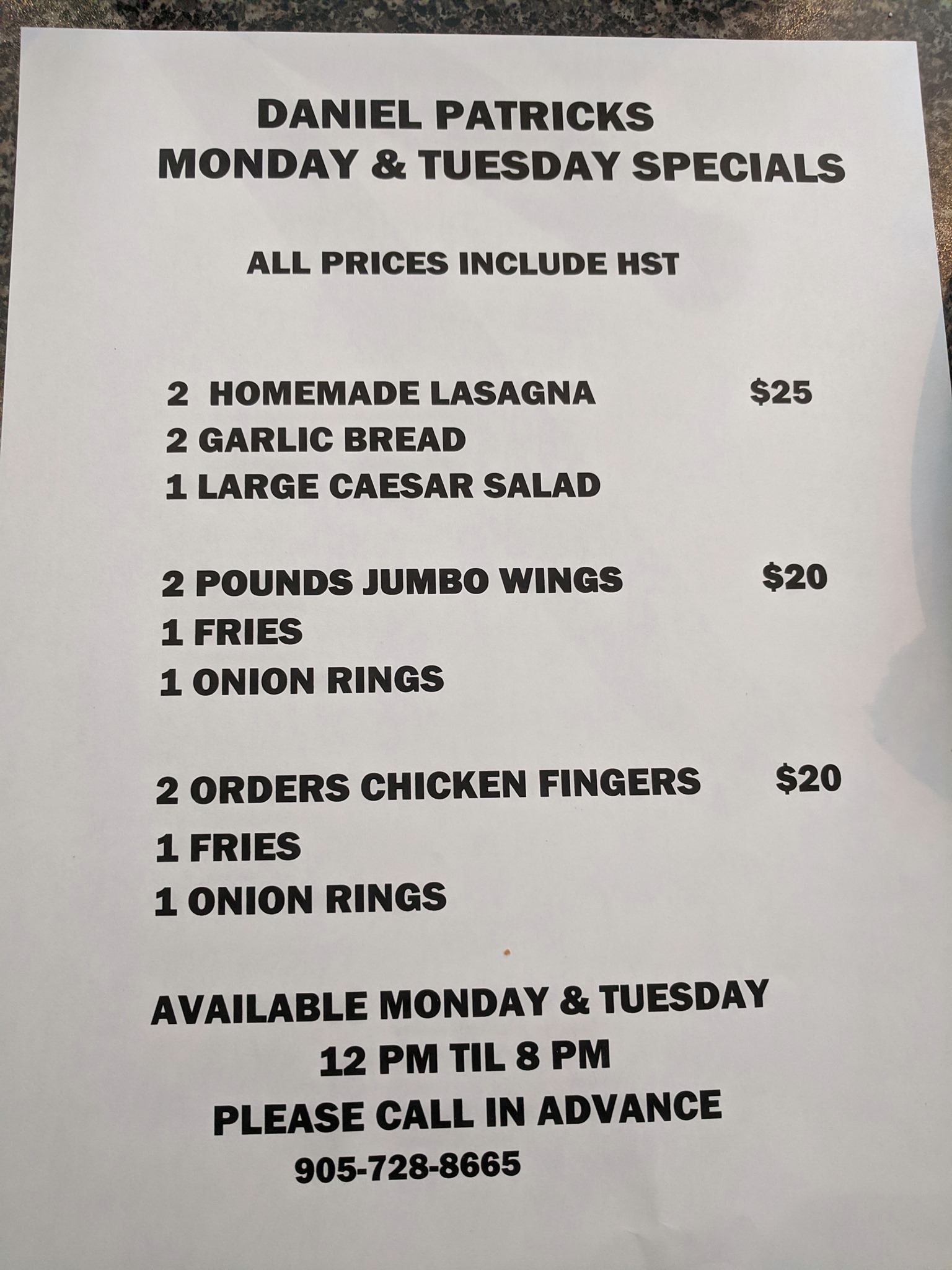 DANIEL PATRICKS
MONDAY & TUESDAY SPECIALS

ALL PRICES INCLUDE HST

2 HOMEMADE LASAGNA $25
2 GARLIC BREAD
1 LARGE CAESAR SALAD

2 POUNDS JUMBO WINGS $20
1 FRIES
1 ONION RINGS

2 ORDERS CHICKEN FINGERS $20
1 FRIES
1 ONION RINGS

AVAILABLE MONDAY & TUESDAY
12 PM TIL 8 PM
PLEASE CALL IN ADVANCE
905-728-8665